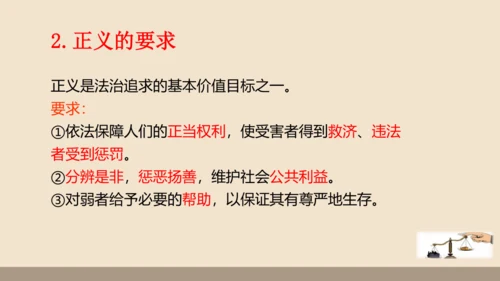 2. 正义的要求

正义是法治追求的基本价值目标之一。
要求：
①依法保障人们的正当权利，使受害者得到救济、违法者受到惩罚。
②分辨是非，惩恶扬善，维护社会公共利益。
③对弱者给予必要的帮助，以保证其有尊严地生存。